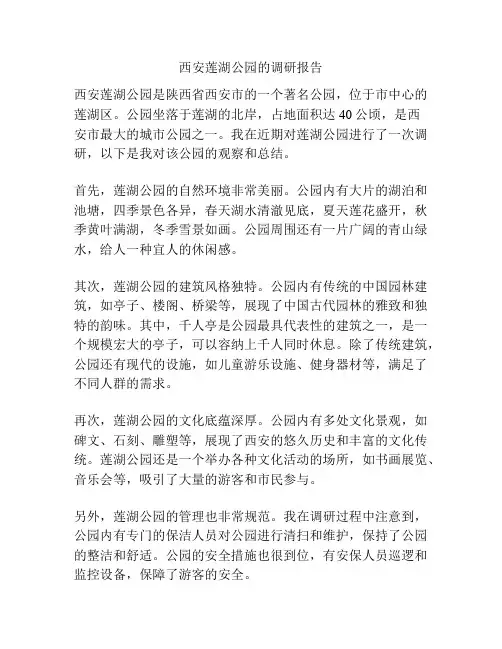 西安莲湖公园的调研报告

西安莲湖公园是陕西省西安市的一个著名公园，位于市中心的莲湖区。公园坐落于莲湖的北岸，占地面积达 40 公顷，是西安市最大的城市公园之一。我在近期对莲湖公园进行了一次调研，以下是我对该公园的观察和总结。

首先，莲湖公园的自然环境非常美丽。公园内有大片的湖泊和池塘，四季景色各异，春天湖水清澈见底，夏天莲花盛开，秋季黄叶满湖，冬季雪景如画。公园周围还有一片广阔的青山绿水，给人一种宜人的休闲感。

其次，莲湖公园的建筑风格独特。公园内有传统的中国园林建筑，如亭子、楼阁、桥梁等，展现了中国古代园林的雅致和独特的韵味。其中，千人亭是公园最具代表性的建筑之一，是一个规模宏大的亭子，可以容纳上千人同时休息。除了传统建筑，公园还有现代的设施，如儿童游乐设施、健身器材等，满足了不同人群的需求。

再次，莲湖公园的文化底蕴深厚。公园内有多处文化景观，如碑文、石刻、雕塑等，展现了西安的悠久历史和丰富的文化传统。莲湖公园还是一个举办各种文化活动的场所，如书画展览、音乐会等，吸引了大量的游客和市民参与。

另外，莲湖公园的管理也非常规范。我在调研过程中注意到，公园内有专门的保洁人员对公园进行清扫和维护，保持了公园的整洁和舒适。公园的安全措施也很到位，有安保人员巡逻和监控设备，保障了游客的安全。